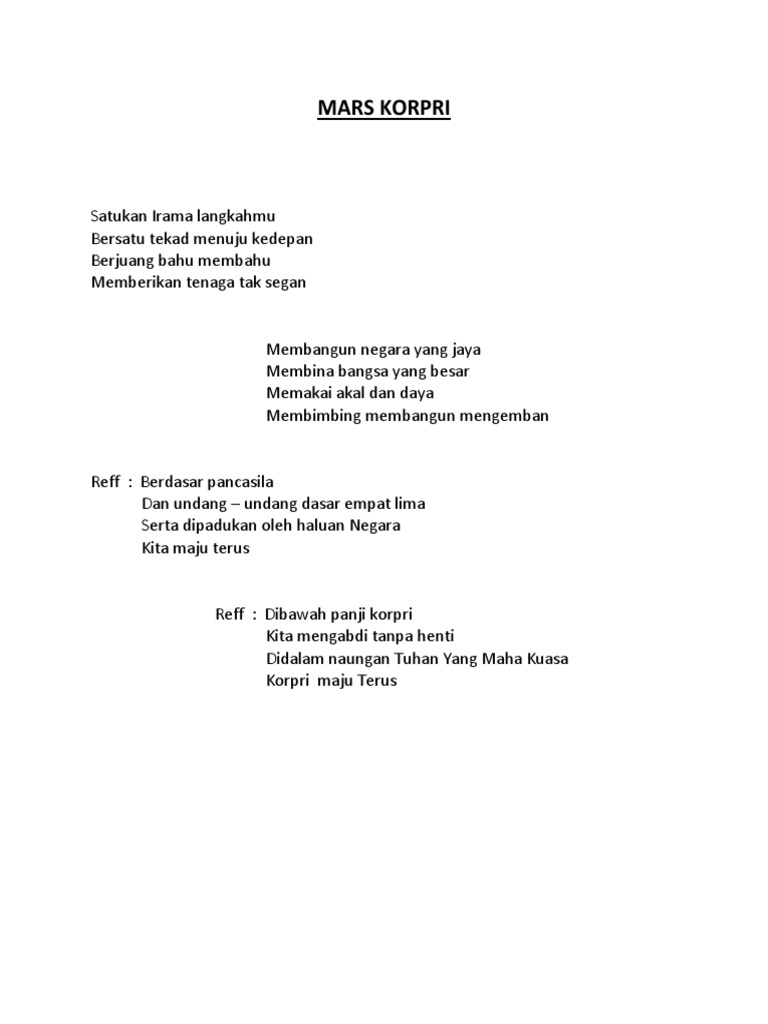 MARS KORPRI

Satukan Irama langkahmu
Bersatu tekad menuju kedepan
Berjuang bahu membahu
Memberikan tenaga tak segan

Membangun negara yang jaya
Membina bangsa yang besar
Memakai akal dan daya
Membimbing membangun mengemban

Reff : Berdasar pancasila
Dan undang – undang dasar empat lima
Serta dipadukan oleh haluan Negara
Kita maju terus

Reff : Dibawah panji korpri
Kita mengabdi tanpa henti
Didalam naungan Tuhan Yang Maha Kuasa
Korpri maju Terus